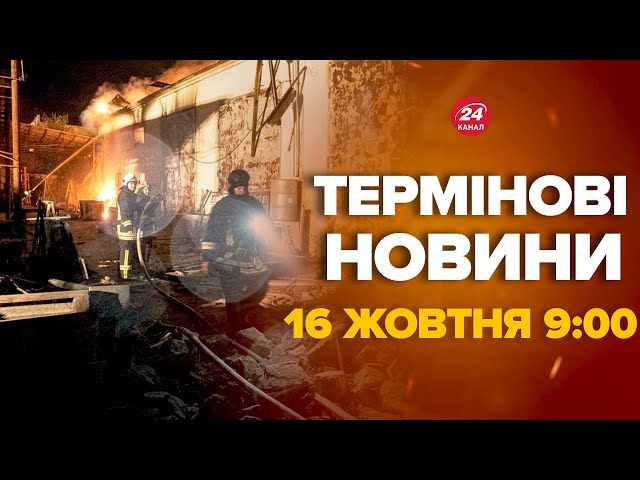 24 КАНАЛ

ТЕРМІНОВІ НОВИНИ

16 ЖОВТНЯ 9:00